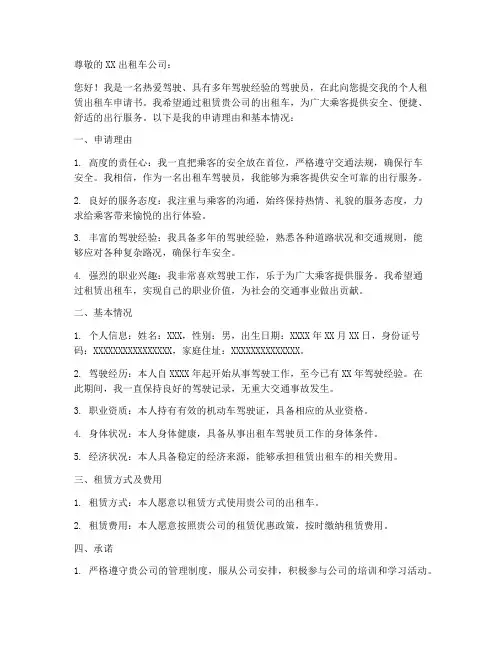 尊敬的XX出租车公司：

您好！我是一名热爱驾驶、具有多年驾驶经验的驾驶员，在此向您提交我的个人租赁出租车申请书。我希望通过租赁贵公司的出租车，为广大乘客提供安全、便捷、舒适的出行服务。以下是我的申请理由和基本情况：

一、申请理由

1. 高度的责任心：我一直把乘客的安全放在首位，严格遵守交通法规，确保行车安全。我相信，作为一名出租车驾驶员，我能够为乘客提供安全可靠的出行服务。

2. 良好的服务态度：我注重与乘客的沟通，始终保持热情、礼貌的服务态度，力求给乘客带来愉悦的出行体验。

3. 丰富的驾驶经验：我具备多年的驾驶经验，熟悉各种道路状况和交通规则，能够应对各种复杂路况，确保行车安全。

4. 强烈的职业兴趣：我非常喜欢驾驶工作，乐于为广大乘客提供服务。我希望通过租赁出租车，实现自己的职业价值，为社会的交通事业做出贡献。

二、基本情况

1. 个人信息：姓名：XXX，性别：男，出生日期：XXXX年XX月XX日，身份证号码：XXXXXXXXXXXXXXXX，家庭住址：XXXXXXXXXXXXXX。

2. 驾驶经历：本人自XXXX年起开始从事驾驶工作，至今已有XX年驾驶经验。在此期间，我一直保持良好的驾驶记录，无重大交通事故发生。

3. 职业资质：本人持有有效的机动车驾驶证，具备相应的从业资格。

4. 身体状况：本人身体健康，具备从事出租车驾驶员工作的身体条件。

5. 经济状况：本人具备稳定的经济来源，能够承担租赁出租车的相关费用。

三、租赁方式及费用

1. 租赁方式：本人愿意以租赁方式使用贵公司的出租车。

2. 租赁费用：本人愿意按照贵公司的租赁优惠政策，按时缴纳租赁费用。

四、承诺

1. 严格遵守贵公司的管理制度，服从公司安排，积极参与公司的培训和学习活动。